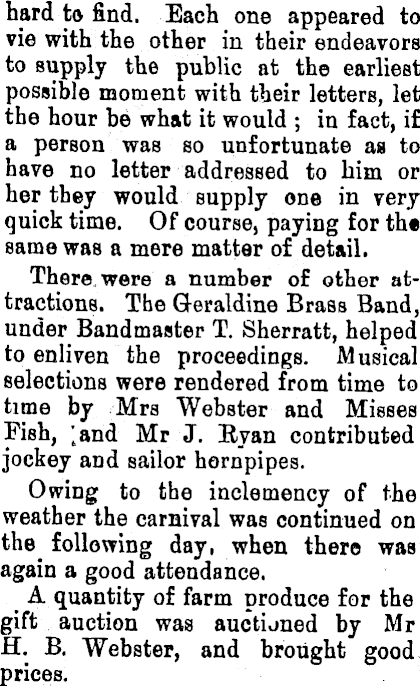 hard to find. Each one appeared to vie with the other in their endeavors to supply the public at the earliest possible moment with their letters, let the hour be what it would ; in fact, if a person was so unfortunate as to have no letter addressed to him or her they would supply one in very quick time. Of course, paying for the same was a mere matter of detail.

There were a number of other attractions. The Geraldine Brass Band, under Bandmaster T. Sherratt, helped to enliven the proceedings. Musical selections were rendered from time to time by Mrs Webster and Misses Fish, and Mr J. Ryan contributed jockey and sailor hornpipes.

Owing to the inclemency of the weather the carnival was continued on the following day, when there was again a good attendance.

A quantity of farm produce for the gift auction was auctioned by Mr H. B. Webster, and brought good prices.